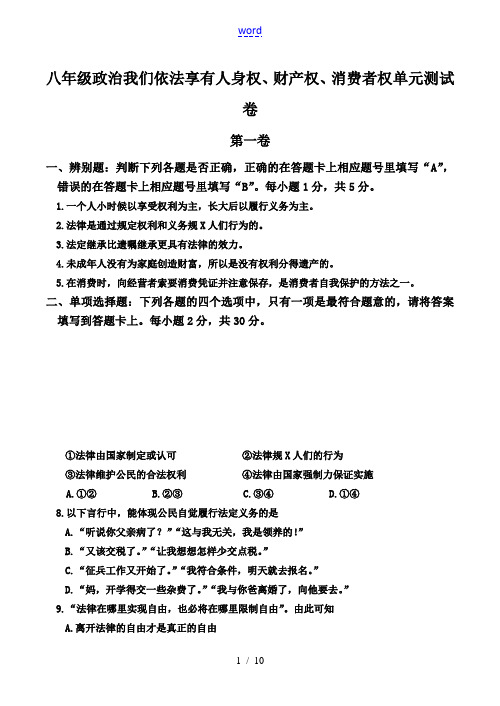 word

八年级政治我们依法享有人身权、财产权、消费者权单元测试卷

第一卷

一、辨别题：判断下列各题是否正确，正确的在答题卡上相应题号里填写“A”，错误的在答题卡上相应题号里填写“B”。每小题1分，共5分。

1.一个人小时候以享受权利为主，长大后以履行义务为主。

2.法律是通过规定权利和义务规X人们行为的。

3.法定继承比遗嘱继承更具有法律的效力。

4.未成年人没有为家庭创造财富，所以是没有权利分得遗产的。

5.在消费时，向经营者索要消费凭证并注意保存，是消费者自我保护的方法之一。

二、单项选择题：下列各题的四个选项中，只有一项是最符合题意的，请将答案填写到答题卡上。每小题2分，共30分。

①法律由国家制定或认可　　②法律规X人们的行为

③法律维护公民的合法权利　　④法律由国家强制力保证实施

A.①②　　B.②③　　C.③④　　D.①④

8.以下言行中，能体现公民自觉履行法定义务的是

A.“听说你父亲病了？”“这与我无关，我是领养的！”

B.“又该交税了。”“让我想想怎样少交点税。”

C.“征兵工作又开始了。”“我符合条件，明天就去报名。”

D.“妈，开学得交一些杂费了。”“我与你爸离婚了，向他要去。”

9.“法律在哪里实现自由，也必将在哪里限制自由”。由此可知

A.离开法律的自由才是真正的自由

1 / 10